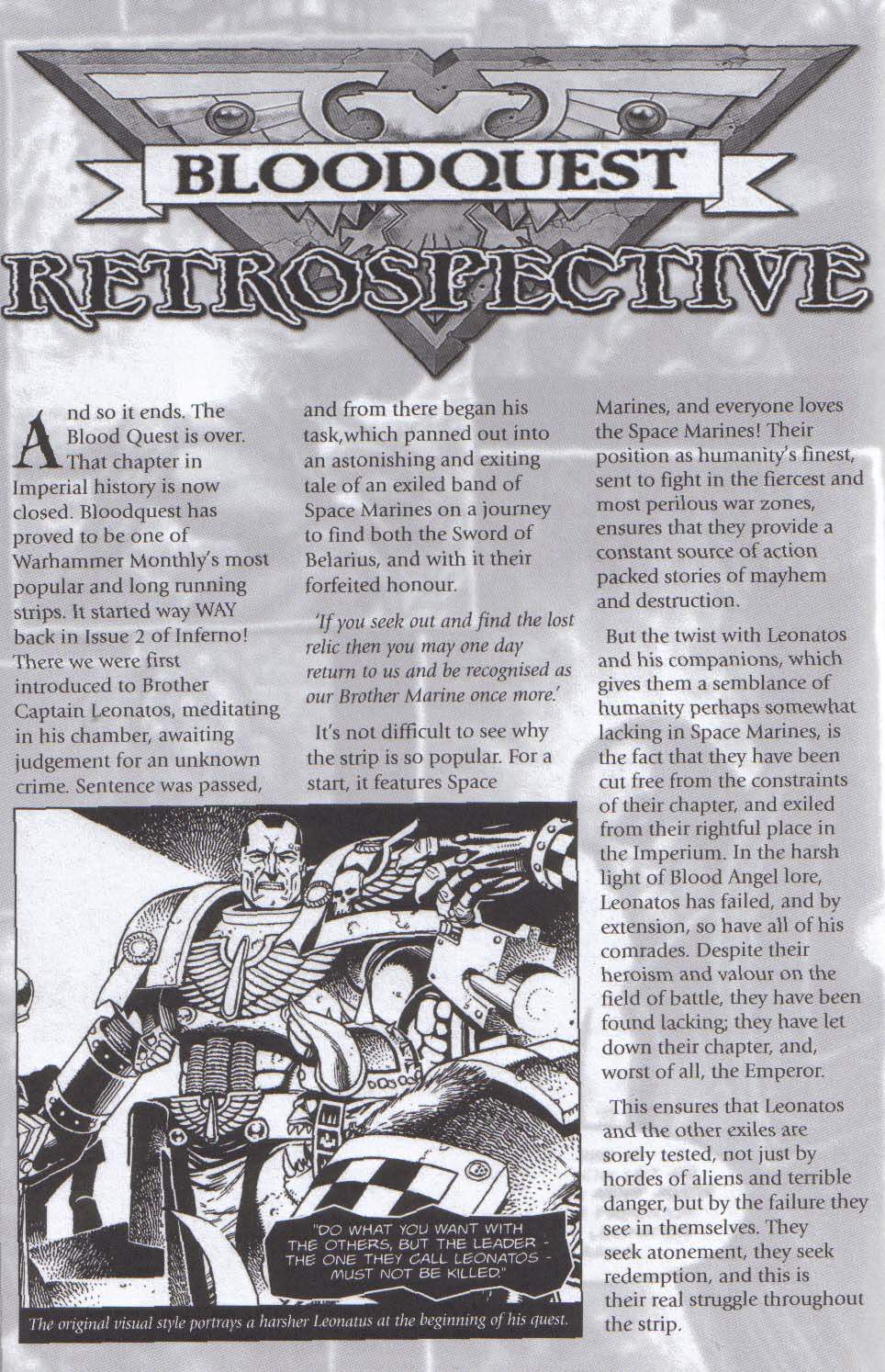 BLOODQUEST

RETROSPECTIVE

And so it ends. The Blood Quest is over. That chapter in Imperial history is now closed. Bloodquest has proved to be one of Warhammer Monthly's most popular and long running strips. It started way WAY back in Issue 2 of Inferno! There we were first introduced to Brother Captain Leonatos, meditating in his chamber, awaiting judgement for an unknown crime. Sentence was passed, and from there began his task,which panned out into an astonishing and exiting tale of an exiled band of Space Marines on a journey to find both the Sword of Belarius, and with it their forfeited honour.

'If you seek out and find the lost relic then you may one day return to us and be recognised as our Brother Marine once more.'

It's not difficult to see why the strip is so popular. For a start, it features Space Marines, and everyone loves the Space Marines! Their position as humanity's finest, sent to fight in the fiercest and most perilous war zones, ensures that they provide a constant source of action packed stories of mayhem and destruction.

But the twist with Leonatos and his companions, which gives them a semblance of humanity perhaps somewhat lacking in Space Marines, is the fact that they have been cut free from the constraints of their chapter, and exiled from their rightful place in the Imperium. In the harsh light of Blood Angel lore, Leonatos has failed, and by extension, so have all of his comrades. Despite their heroism and valour on the field of battle, they have been found lacking; they have let down their chapter, and, worst of all, the Emperor.

This ensures that Leonatos and the other exiles are sorely tested, not just by hordes of aliens and terrible danger, but by the failure they see in themselves. They seek atonement, they seek redemption, and this is their real struggle throughout the strip.

"DO WHAT YOU WANT WITH THE OTHERS, BUT THE LEADER - THE ONE THEY CALL LEONATOS - MUST NOT BE KILLED."

The original visual style portrays a harsher Leonatus at the beginning of his quest.